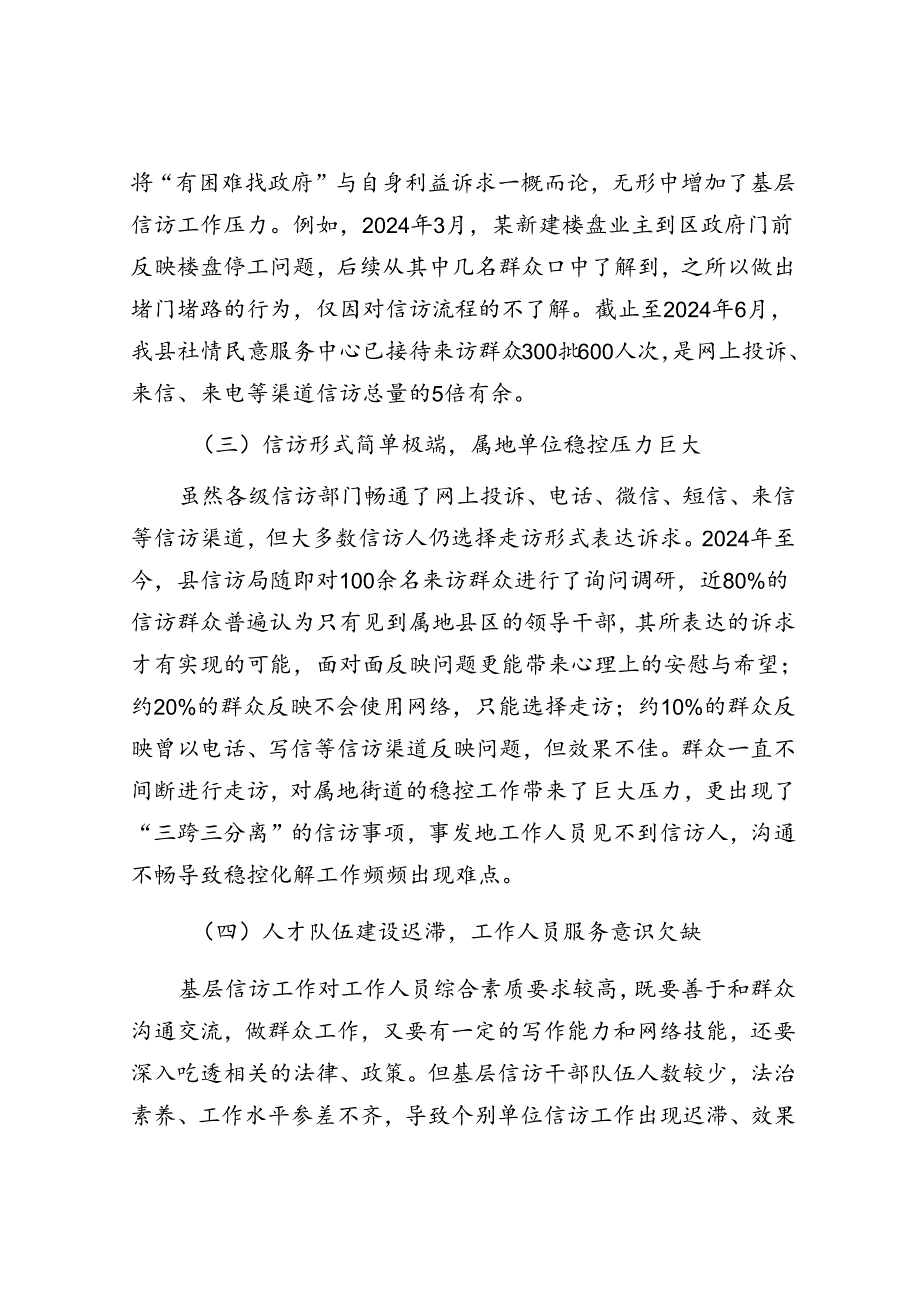 将“有困难找政府”与自身利益诉求一概而论，无形中增加了基层信访工作压力。例如，2024年3月，某新建楼盘业主到区政府门前反映楼盘停工问题，后续从其中几名群众口中了解到，之所以做出堵门堵路的行为，仅因对信访流程的不了解。截止至2024年6月，我县社情民意服务中心已接待来访群众300批600人次，是网上投诉、来信、来电等渠道信访总量的5倍有余。

（三）信访形式简单极端，属地单位稳控压力巨大

虽然各级信访部门畅通了网上投诉、电话、微信、短信、来信等信访渠道，但大多数信访人仍选择走访形式表达诉求。2024年至今，县信访局随即对100余名来访群众进行了询问调研，近80%的信访群众普遍认为只有见到属地县区的领导干部，其所表达的诉求才有实现的可能，面对面反映问题更能带来心理上的安慰与希望；约20%的群众反映不会使用网络，只能选择走访；约10%的群众反映曾以电话、写信等信访渠道反映问题，但效果不佳。群众一直不间断进行走访，对属地街道的稳控工作带来了巨大压力，更出现了“三跨三分离”的信访事项，事发地工作人员见不到信访人，沟通不畅导致稳控化解工作频频出现难点。

（四）人才队伍建设迟滞，工作人员服务意识欠缺

基层信访工作对工作人员综合素质要求较高，既要善于和群众沟通交流，做群众工作，又要有一定的写作能力和网络技能，还要深入吃透相关的法律、政策。但基层信访干部队伍人数较少，法治素养、工作水平参差不齐，导致个别单位信访工作出现迟滞、效果